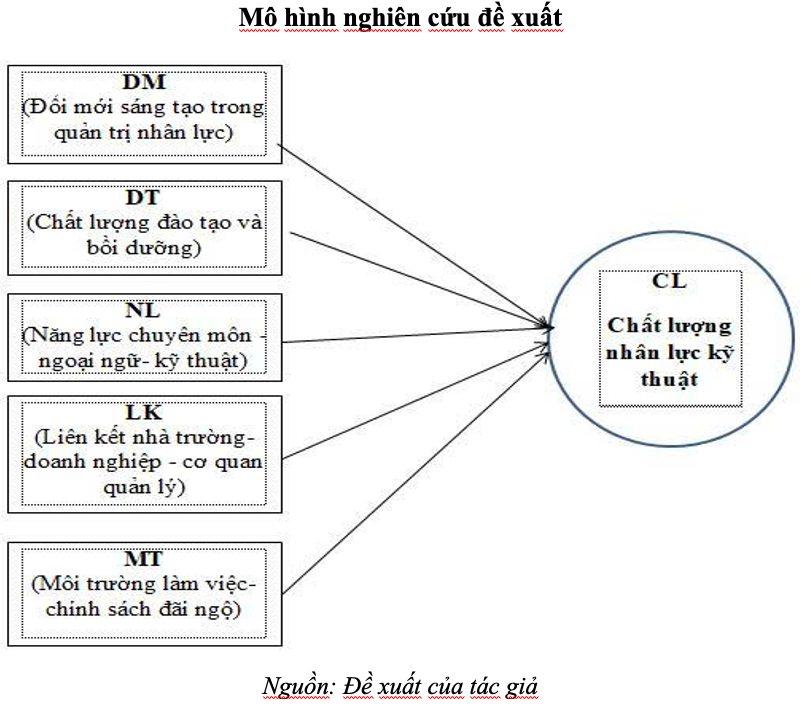 Mô hình nghiên cứu đề xuất

DM
(Đổi mới sáng tạo trong quản trị nhân lực)

DT
(Chất lượng đào tạo và bồi dưỡng)

NL
(Năng lực chuyên môn - ngoại ngữ- kỹ thuật)

LK
(Liên kết nhà trường- doanh nghiệp - cơ quan quản lý)

MT
(Môi trường làm việc- chính sách đãi ngộ)

CL
Chất lượng nhân lực kỹ thuật

Nguồn: Đề xuất của tác giả